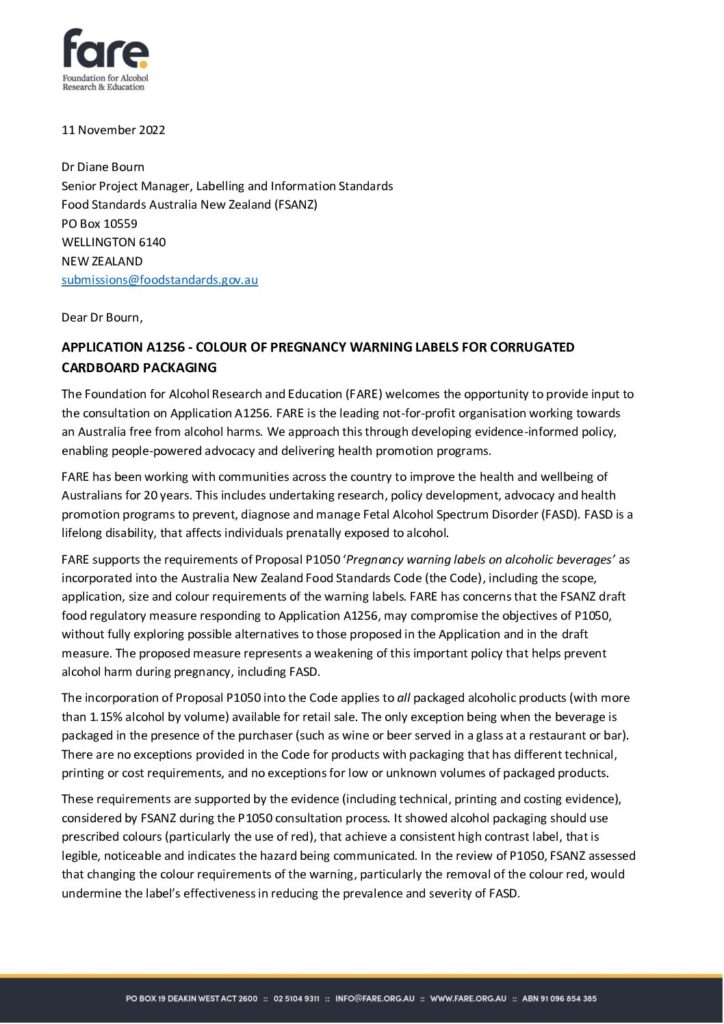 fare.
Foundation for Alcohol Research & Education

11 November 2022

Dr Diane Bourn
Senior Project Manager, Labelling and Information Standards
Food Standards Australia New Zealand (FSANZ)
PO Box 10559
WELLINGTON 6140
NEW ZEALAND
submissions@foodstandards.gov.au

Dear Dr Bourn,

APPLICATION A1256 - COLOUR OF PREGNANCY WARNING LABELS FOR CORRUGATED CARDBOARD PACKAGING

The Foundation for Alcohol Research and Education (FARE) welcomes the opportunity to provide input to the consultation on Application A1256. FARE is the leading not-for-profit organisation working towards an Australia free from alcohol harms. We approach this through developing evidence-informed policy, enabling people-powered advocacy and delivering health promotion programs.

FARE has been working with communities across the country to improve the health and wellbeing of Australians for 20 years. This includes undertaking research, policy development, advocacy and health promotion programs to prevent, diagnose and manage Fetal Alcohol Spectrum Disorder (FASD). FASD is a lifelong disability, that affects individuals prenatally exposed to alcohol.

FARE supports the requirements of Proposal P1050 'Pregnancy warning labels on alcoholic beverages' as incorporated into the Australia New Zealand Food Standards Code (the Code), including the scope, application, size and colour requirements of the warning labels. FARE has concerns that the FSANZ draft food regulatory measure responding to Application A1256, may compromise the objectives of P1050, without fully exploring possible alternatives to those proposed in the Application and in the draft measure. The proposed measure represents a weakening of this important policy that helps prevent alcohol harm during pregnancy, including FASD.

The incorporation of Proposal P1050 into the Code applies to all packaged alcoholic products (with more than 1.15% alcohol by volume) available for retail sale. The only exception being when the beverage is packaged in the presence of the purchaser (such as wine or beer served in a glass at a restaurant or bar). There are no exceptions provided in the Code for products with packaging that has different technical, printing or cost requirements, and no exceptions for low or unknown volumes of packaged products.

These requirements are supported by the evidence (including technical, printing and costing evidence), considered by FSANZ during the P1050 consultation process. It showed alcohol packaging should use prescribed colours (particularly the use of red), that achieve a consistent high contrast label, that is legible, noticeable and indicates the hazard being communicated. In the review of P1050, FSANZ assessed that changing the colour requirements of the warning, particularly the removal of the colour red, would undermine the label's effectiveness in reducing the prevalence and severity of FASD.

PO BOX 19 DEAKIN WEST ACT 2600 :: 02 5104 9311 :: INFO@FARE.ORG.AU :: WWW.FARE.ORG.AU :: ABN 91 096 854 385